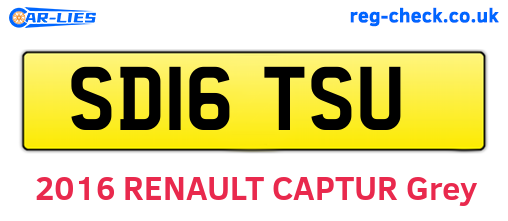 CAR-LIES

reg-check.co.uk

SD16 TSU

2016 RENAULT CAPTUR Grey